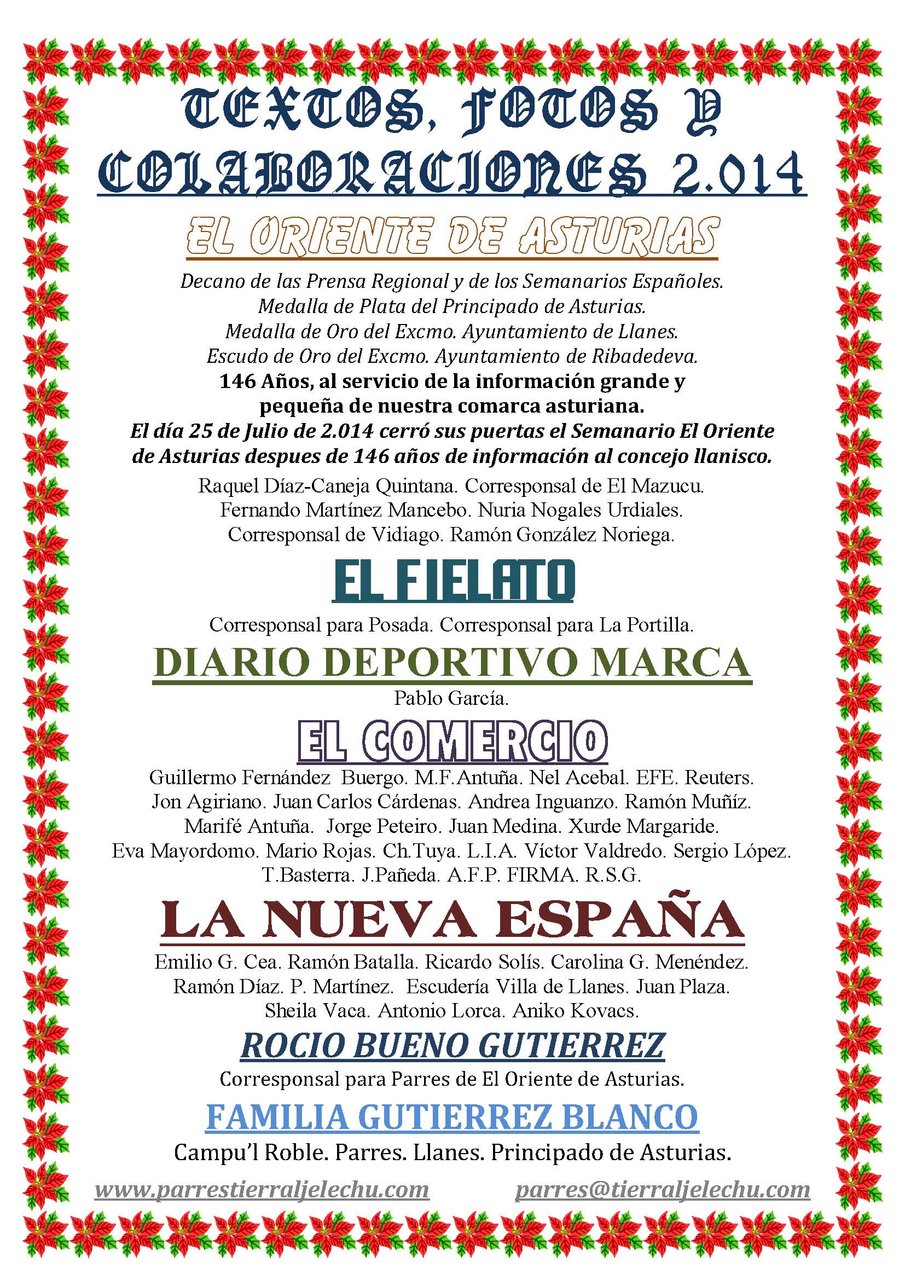 TEXTOS, FOTOS Y COLABORACIONES 2.014

EL ORIENTE DE ASTURIAS

Decano de las Prensa Regional y de los Semanarios Españoles.
Medalla de Plata del Principado de Asturias.
Medalla de Oro del Excmo. Ayuntamiento de Llanes.
Escudo de Oro del Excmo. Ayuntamiento de Ribadedeva.
146 Años, al servicio de la información grande y pequeña de nuestra comarca asturiana.
El día 25 de Julio de 2.014 cerró sus puertas el Semanario El Oriente de Asturias despues de 146 años de información al concejo llanisco.
Raquel Díaz-Caneja Quintana. Corresponsal de El Mazucu.
Fernando Martínez Mancebo. Nuria Nogales Urdiales.
Corresponsal de Vidiago. Ramón González Noriega.

EL FIELATO

Corresponsal para Posada. Corresponsal para La Portilla.

DIARIO DEPORTIVO MARCA

Pablo García.

EL COMERCIO

Guillermo Fernández Buergo. M.F.Antuña. Nel Acebal. EFE. Reuters.
Jon Agiriano. Juan Carlos Cárdenas. Andrea Inguanzo. Ramón Muñíz.
Marifé Antuña. Jorge Peteiro. Juan Medina. Xurde Margaride.
Eva Mayordomo. Mario Rojas. Ch.Tuya. L.I.A. Víctor Valdredo. Sergio López.
T.Basterra. J.Pañeda. A.F.P. FIRMA. R.S.G.

LA NUEVA ESPAÑA

Emilio G. Cea. Ramón Batalla. Ricardo Solís. Carolina G. Menéndez.
Ramón Díaz. P. Martínez. Escudería Villa de Llanes. Juan Plaza.
Sheila Vaca. Antonio Lorca. Aniko Kovacs.

ROCIO BUENO GUTIERREZ

Corresponsal para Parres de El Oriente de Asturias.

FAMILIA GUTIERREZ BLANCO

Campu'l Roble. Parres. Llanes. Principado de Asturias.

www.parrestierraljelechu.com parres@tierraljelechu.com